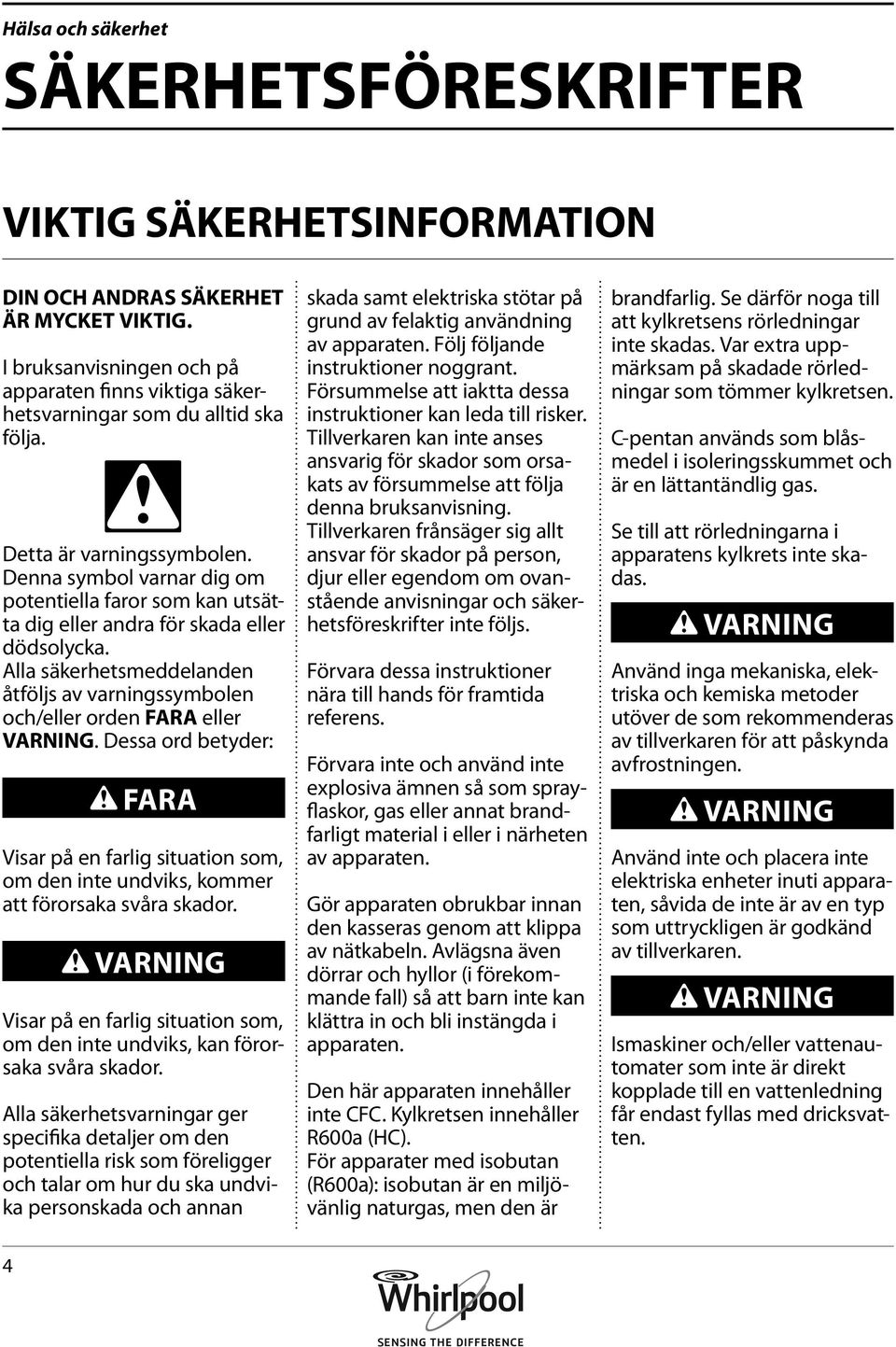 Hälsa och säkerhet

SÄKERHETSFÖRESKRIFTER

VIKTIG SÄKERHETSINFORMATION

DIN OCH ANDRAS SÄKERHET ÄR MYCKET VIKTIG.

I bruksanvisningen och på apparaten finns viktiga säkerhetsvarningar som du alltid ska följa.

Detta är varningssymbolen. Denna symbol varnar dig om potentiella faror som kan utsätta dig eller andra för skada eller dödsolycka. Alla säkerhetsmeddelanden åtföljs av varningssymbolen och/eller orden FARA eller VARNING. Dessa ord betyder:

FARA

Visar på en farlig situation som, om den inte undviks, kommer att förorsaka svåra skador.

VARNING

Visar på en farlig situation som, om den inte undviks, kan förorsaka svåra skador.

Alla säkerhetsvarningar ger specifika detaljer om den potentiella risk som föreligger och talar om hur du ska undvika personskada och annan skada samt elektriska stötar på grund av felaktig användning av apparaten. Följ följande instruktioner noggrant. Försummelse att iaktta dessa instruktioner kan leda till risker. Tillverkaren kan inte anses ansvarig för skador som orsakats av försummelse att följa denna bruksanvisning. Tillverkaren frånsäger sig allt ansvar för skador på person, djur eller egendom om ovanstående anvisningar och säkerhetsföreskrifter inte följs.

Förvara dessa instruktioner nära till hands för framtida referens.

Förvara inte och använd inte explosiva ämnen så som sprayflaskor, gas eller annat brandfarligt material i eller i närheten av apparaten.

Gör apparaten obrukbar innan den kasseras genom att klippa av nätkabeln. Avlägsna även dörrar och hyllor (i förekommande fall) så att barn inte kan klättra in och bli instängda i apparaten.

Den här apparaten innehåller inte CFC. Kylkretsen innehåller R600a (HC).
För apparater med isobutan (R600a): isobutan är en miljövänlig naturgas, men den är brandfarlig. Se därför noga till att kylkretsens rörledningar inte skadas. Var extra uppmärksam på skadade rörledningar som tömmer kylkretsen.

C-pentan används som blåsmedel i isoleringsskummet och är en lättantändlig gas.

Se till att rörledningarna i apparatens kylkrets inte skadas.

VARNING

Använd inga mekaniska, elektriska och kemiska metoder utöver de som rekommenderas av tillverkaren för att påskynda avfrostningen.

VARNING

Använd inte och placera inte elektriska enheter inuti apparaten, såvida de inte är av en typ som uttryckligen är godkänd av tillverkaren.

VARNING

Ismaskiner och/eller vattenautomater som inte är direkt kopplade till en vattenledning får endast fyllas med dricksvatten.

4

Whirlpool
SENSING THE DIFFERENCE